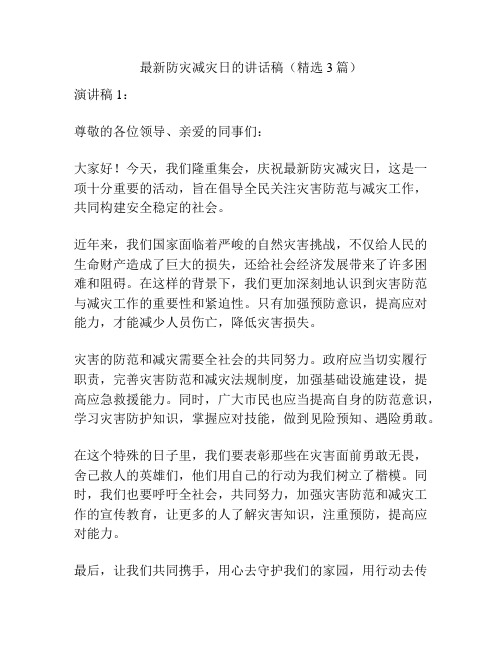 最新防灾减灾日的讲话稿（精选 3 篇）

演讲稿 1：

尊敬的各位领导、亲爱的同事们：

大家好！今天，我们隆重集会，庆祝最新防灾减灾日，这是一项十分重要的活动，旨在倡导全民关注灾害防范与减灾工作，共同构建安全稳定的社会。

近年来，我们国家面临着严峻的自然灾害挑战，不仅给人民的生命财产造成了巨大的损失，还给社会经济发展带来了许多困难和阻碍。在这样的背景下，我们更加深刻地认识到灾害防范与减灾工作的重要性和紧迫性。只有加强预防意识，提高应对能力，才能减少人员伤亡，降低灾害损失。

灾害的防范和减灾需要全社会的共同努力。政府应当切实履行职责，完善灾害防范和减灾法规制度，加强基础设施建设，提高应急救援能力。同时，广大市民也应当提高自身的防范意识，学习灾害防护知识，掌握应对技能，做到见险预知、遇险勇敢。

在这个特殊的日子里，我们要表彰那些在灾害面前勇敢无畏，舍己救人的英雄们，他们用自己的行动为我们树立了楷模。同时，我们也要呼吁全社会，共同努力，加强灾害防范和减灾工作的宣传教育，让更多的人了解灾害知识，注重预防，提高应对能力。

最后，让我们共同携手，用心去守护我们的家园，用行动去传